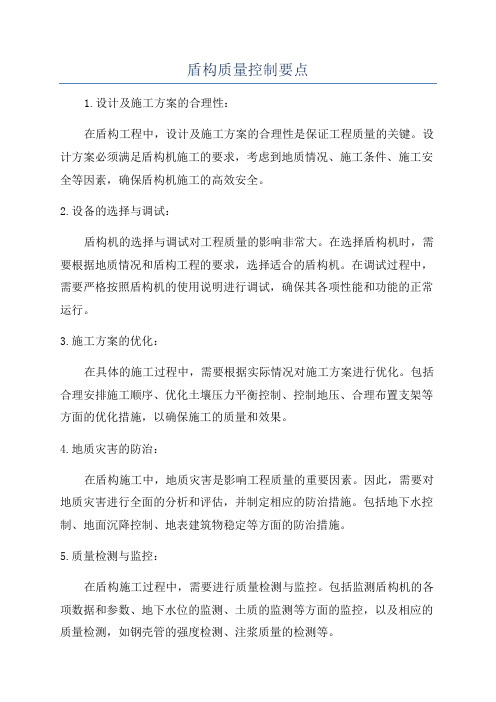 盾构质量控制要点

1.设计及施工方案的合理性：

在盾构工程中，设计及施工方案的合理性是保证工程质量的关键。设计方案必须满足盾构机施工的要求，考虑到地质情况、施工条件、施工安全等因素，确保盾构机施工的高效安全。

2.设备的选择与调试：

盾构机的选择与调试对工程质量的影响非常大。在选择盾构机时，需要根据地质情况和盾构工程的要求，选择适合的盾构机。在调试过程中，需要严格按照盾构机的使用说明进行调试，确保其各项性能和功能的正常运行。

3.施工方案的优化：

在具体的施工过程中，需要根据实际情况对施工方案进行优化。包括合理安排施工顺序、优化土壤压力平衡控制、控制地压、合理布置支架等方面的优化措施，以确保施工的质量和效果。

4.地质灾害的防治：

在盾构施工中，地质灾害是影响工程质量的重要因素。因此，需要对地质灾害进行全面的分析和评估，并制定相应的防治措施。包括地下水控制、地面沉降控制、地表建筑物稳定等方面的防治措施。

5.质量检测与监控：

在盾构施工过程中，需要进行质量检测与监控。包括监测盾构机的各项数据和参数、地下水位的监测、土质的监测等方面的监控，以及相应的质量检测，如钢壳管的强度检测、注浆质量的检测等。